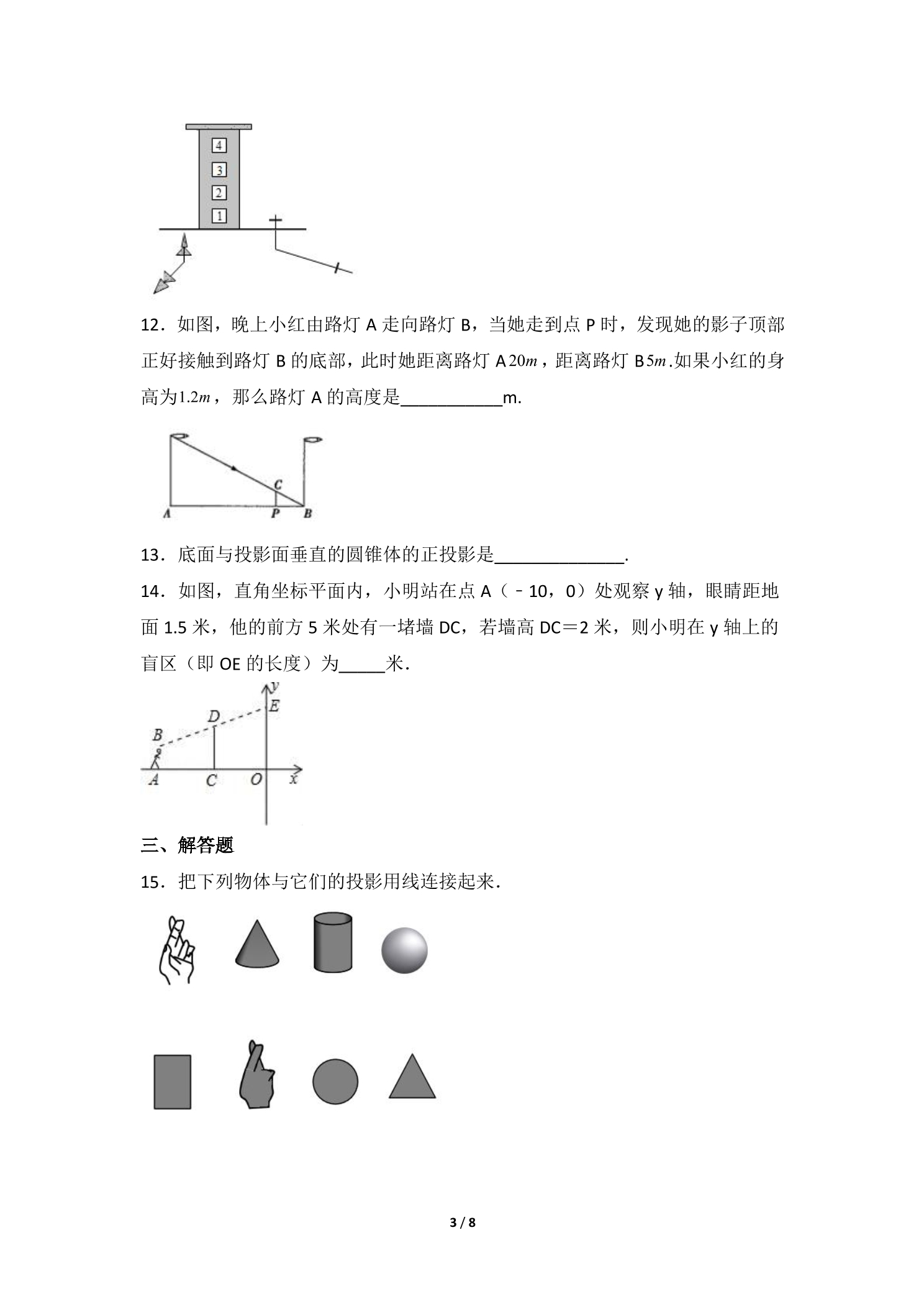 4
3
2
1

12．如图，晚上小红由路灯A走向路灯B，当她走到点P时，发现她的影子顶部正好接触到路灯B的底部，此时她距离路灯A$20m$，距离路灯B$5m$.如果小红的身高为$1.2m$，那么路灯A的高度是____m.

C
A P B

13．底面与投影面垂直的圆锥体的正投影是____.

14．如图，直角坐标平面内，小明站在点A（﹣10，0）处观察y轴，眼睛距地面1.5米，他的前方5米处有一堵墙DC，若墙高DC＝2米，则小明在y轴上的盲区（即OE的长度）为____米.

y
E
D
B
A C O x

三、解答题

15．把下列物体与它们的投影用线连接起来.

3 / 8